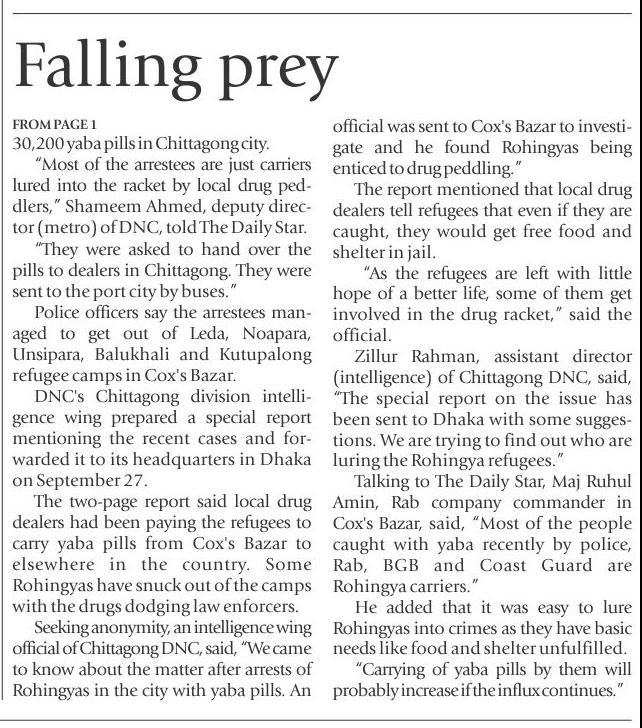 Falling prey

FROM PAGE 1
30,200 yaba pills in Chittagong city.

"Most of the arrestees are just carriers lured into the racket by local drug peddlers," Shameem Ahmed, deputy director (metro) of DNC, told The Daily Star.

"They were asked to hand over the pills to dealers in Chittagong. They were sent to the port city by buses."

Police officers say the arrestees managed to get out of Leda, Noapara, Unsipara, Balukhali and Kutupalong refugee camps in Cox's Bazar.

DNC's Chittagong division intelligence wing prepared a special report mentioning the recent cases and forwarded it to its headquarters in Dhaka on September 27.

The two-page report said local drug dealers had been paying the refugees to carry yaba pills from Cox's Bazar to elsewhere in the country. Some Rohingyas have snuck out of the camps with the drugs dodging law enforcers.

Seeking anonymity, an intelligence wing official of Chittagong DNC, said, "We came to know about the matter after arrests of Rohingyas in the city with yaba pills. An official was sent to Cox's Bazar to investigate and he found Rohingyas being enticed to drug peddling."

The report mentioned that local drug dealers tell refugees that even if they are caught, they would get free food and shelter in jail.

"As the refugees are left with little hope of a better life, some of them get involved in the drug racket," said the official.

Zillur Rahman, assistant director (intelligence) of Chittagong DNC, said, "The special report on the issue has been sent to Dhaka with some suggestions. We are trying to find out who are luring the Rohingya refugees."

Talking to The Daily Star, Maj Ruhul Amin, Rab company commander in Cox's Bazar, said, "Most of the people caught with yaba recently by police, Rab, BGB and Coast Guard are Rohingya carriers."

He added that it was easy to lure Rohingyas into crimes as they have basic needs like food and shelter unfulfilled.

"Carrying of yaba pills by them will probably increase if the influx continues."